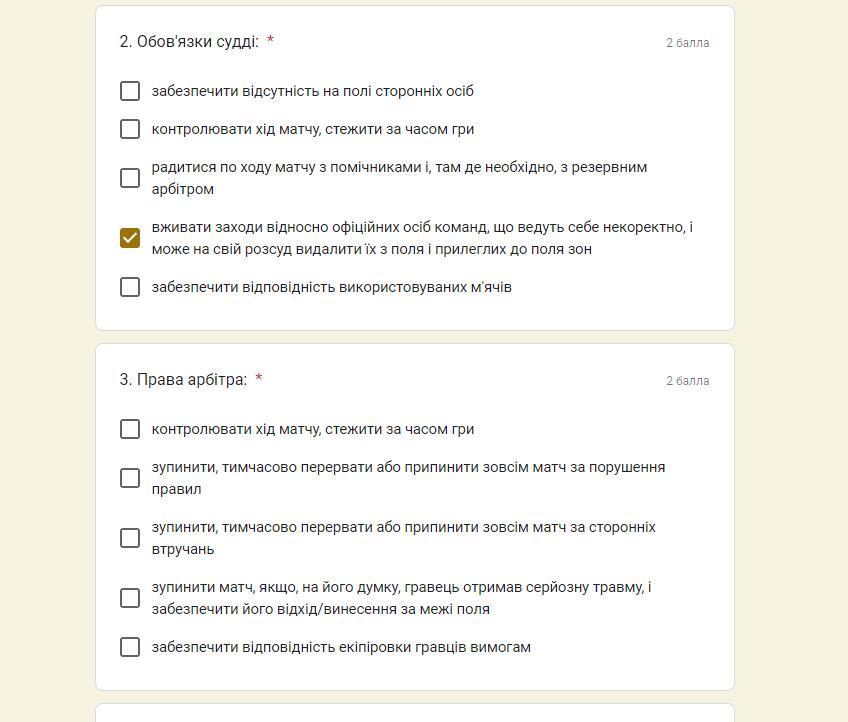 2. Обов'язки судді: *

2 балла

забезпечити відсутність на полі сторонніх осіб

контролювати хід матчу, стежити за часом гри

радитися по ходу матчу з помічниками і, там де необхідно, з резервним арбітром

вживати заходи відносно офіційних осіб команд, що ведуть себе некоректно, і може на свій розсуд видалити їх з поля і прилеглих до поля зон

забезпечити відповідність використовуваних м'ячів

3. Права арбітра: *

2 балла

контролювати хід матчу, стежити за часом гри

зупинити, тимчасово перервати або припинити зовсім матч за порушення правил

зупинити, тимчасово перервати або припинити зовсім матч за сторонніх втручань

зупинити матч, якщо, на його думку, гравець отримав серйозну травму, і забезпечити його відхід/винесення за межі поля

забезпечити відповідність екіпіровки гравців вимогам